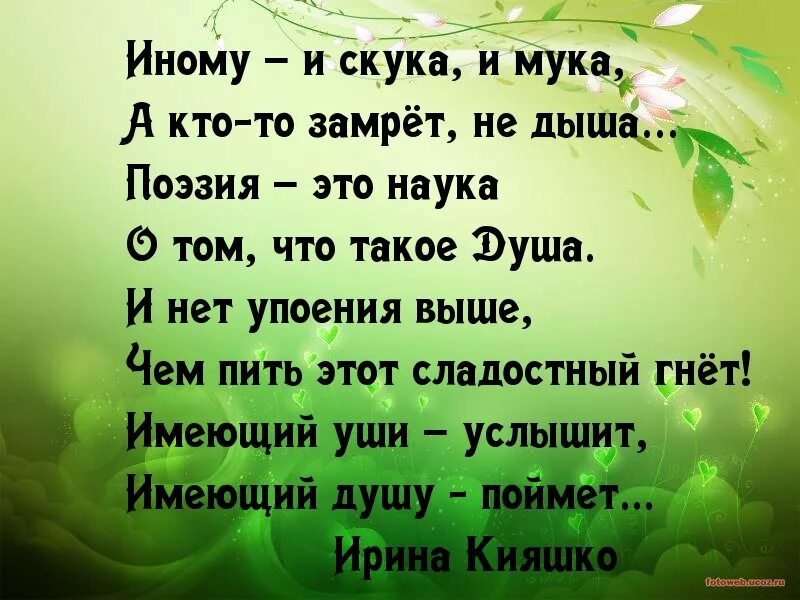 Иному – и скука, и мука,
А кто-то замрёт, не дыша...
Поэзия – это наука
О том, что такое Душа.
И нет упоения выше,
Чем пить этот сладостный гнёт!
Имеющий уши – услышит,
Имеющий душу - поймет...
Ирина Кияшко

fotoweb.ucoz.ru